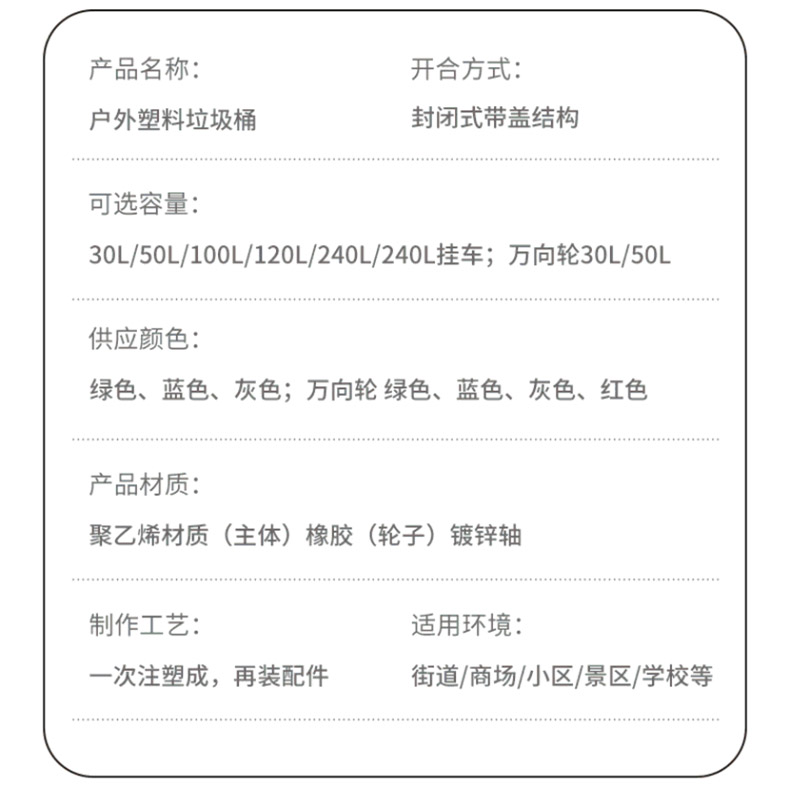 产品名称：
户外塑料垃圾桶

开合方式：
封闭式带盖结构

可选容量：
30L/50L/100L/120L/240L/240L挂车；万向轮30L/50L

供应颜色：
绿色、蓝色、灰色；万向轮 绿色、蓝色、灰色、红色

产品材质：
聚乙烯材质（主体）橡胶（轮子）镀锌轴

制作工艺：
一次注塑成，再装配件

适用环境：
街道/商场/小区/景区/学校等